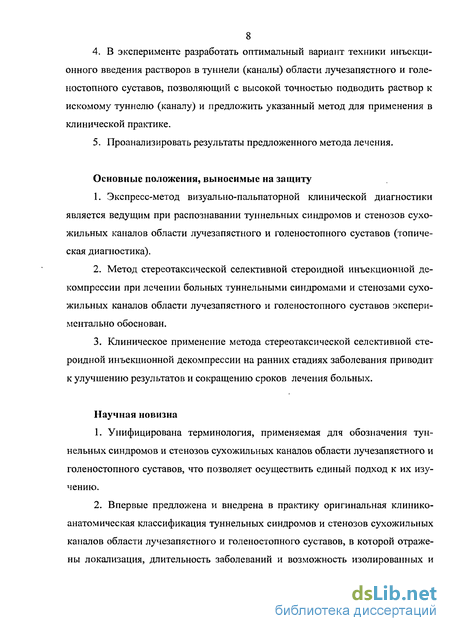 8

4. В эксперименте разработать оптимальный вариант техники инъекционного введения растворов в туннели (каналы) области лучезапястного и голеностопного суставов, позволяющий с высокой точностью подводить раствор к искомому туннелю (каналу) и предложить указанный метод для применения в клинической практике.

5. Проанализировать результаты предложенного метода лечения.

Основные положения, выносимые на защиту

1. Экспресс-метод визуально-пальпаторной клинической диагностики является ведущим при распознавании туннельных синдромов и стенозов сухожильных каналов области лучезапястного и голеностопного суставов (топическая диагностика).

2. Метод стереотаксической селективной стероидной инъекционной декомпрессии при лечении больных туннельными синдромами и стенозами сухожильных каналов области лучезапястного и голеностопного суставов экспериментально обоснован.

3. Клиническое применение метода стереотаксической селективной стероидной инъекционной декомпрессии на ранних стадиях заболевания приводит к улучшению результатов и сокращению сроков лечения больных.

Научная новизна

1. Унифицирована терминология, применяемая для обозначения туннельных синдромов и стенозов сухожильных каналов области лучезапястного и голеностопного суставов, что позволяет осуществить единый подход к их изучению.

2. Впервые предложена и внедрена в практику оригинальная клинико-анатомическая классификация туннельных синдромов и стенозов сухожильных каналов области лучезапястного и голеностопного суставов, в которой отражены локализация, длительность заболеваний и возможность изолированных и

dsLib.net
библиотека диссертаций